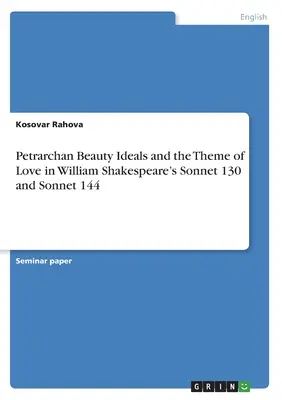 English

Kosovar Rahova

Petrarchan Beauty Ideals and the Theme of Love in William Shakespeare's Sonnet 130 and Sonnet 144

Seminar paper

GRIN